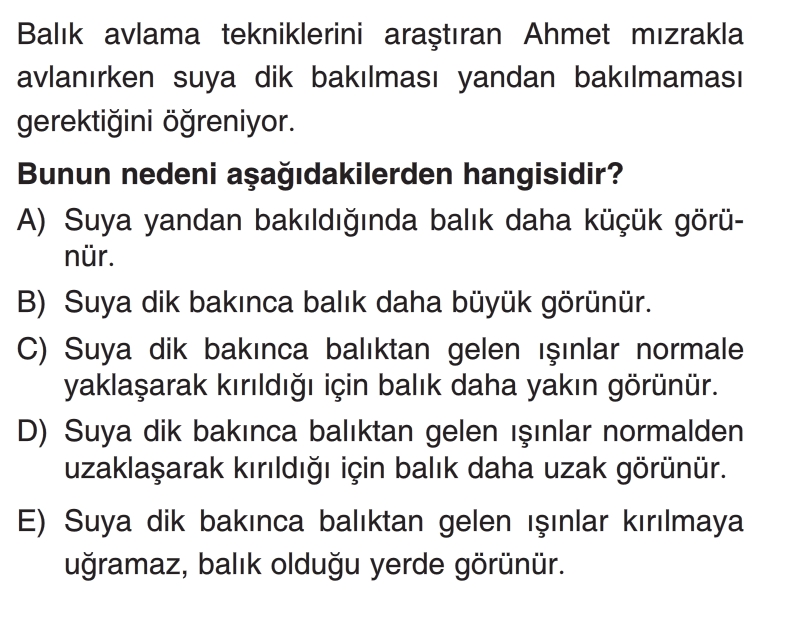 Balık avlama tekniklerini araştıran Ahmet mızrakla avlanırken suya dik bakılması yandan bakılmaması gerektiğini öğreniyor.

Bunun nedeni aşağıdakilerden hangisidir?

A) Suya yandan bakıldığında balık daha küçük görünür.

B) Suya dik bakınca balık daha büyük görünür.

C) Suya dik bakınca balıktan gelen ışınlar normale yaklaşarak kırıldığı için balık daha yakın görünür.

D) Suya dik bakınca balıktan gelen ışınlar normalden uzaklaşarak kırıldığı için balık daha uzak görünür.

E) Suya dik bakınca balıktan gelen ışınlar kırılmaya uğramaz, balık olduğu yerde görünür.